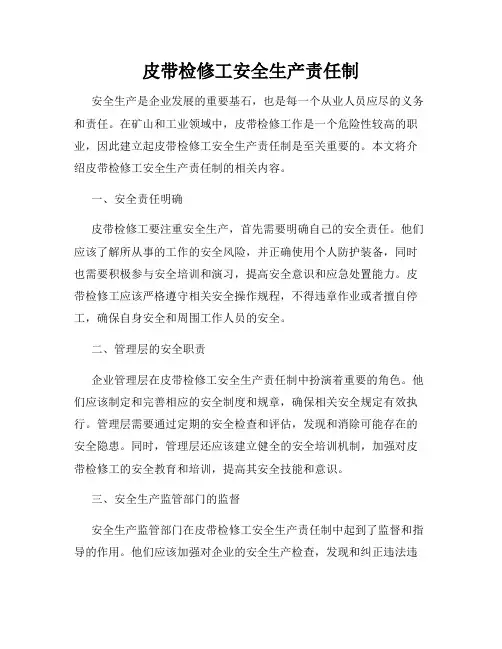 皮带检修工安全生产责任制

安全生产是企业发展的重要基石，也是每一个从业人员应尽的义务和责任。在矿山和工业领域中，皮带检修工作是一个危险性较高的职业，因此建立起皮带检修工安全生产责任制是至关重要的。本文将介绍皮带检修工安全生产责任制的相关内容。

一、安全责任明确

皮带检修工要注重安全生产，首先需要明确自己的安全责任。他们应该了解所从事的工作的安全风险，并正确使用个人防护装备，同时也需要积极参与安全培训和演习，提高安全意识和应急处置能力。皮带检修工应该严格遵守相关安全操作规程，不得违章作业或者擅自停工，确保自身安全和周围工作人员的安全。

二、管理层的安全职责

企业管理层在皮带检修工安全生产责任制中扮演着重要的角色。他们应该制定和完善相应的安全制度和规章，确保相关安全规定有效执行。管理层需要通过定期的安全检查和评估，发现和消除可能存在的安全隐患。同时，管理层还应该建立健全的安全培训机制，加强对皮带检修工的安全教育和培训，提高其安全技能和意识。

三、安全生产监管部门的监督

安全生产监管部门在皮带检修工安全生产责任制中起到了监督和指导的作用。他们应该加强对企业的安全生产检查，发现和纠正违法违